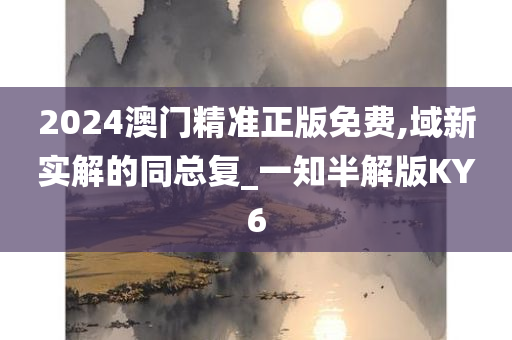 2024澳门精准正版免费,域新实解的同总复_一知半解版KY6